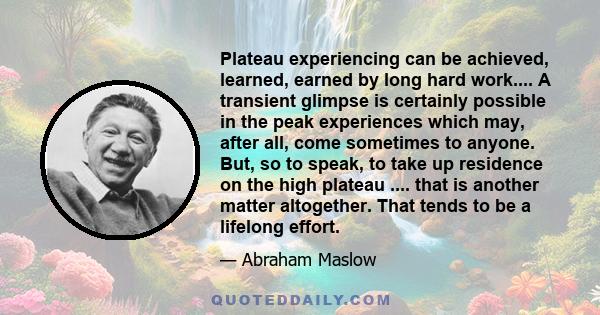 Plateau experiencing can be achieved, learned, earned by long hard work.... A transient glimpse is certainly possible in the peak experiences which may, after all, come sometimes to anyone. But, so to speak, to take up residence on the high plateau .... that is another matter altogether. That tends to be a lifelong effort.

— Abraham Maslow

QUOTEDDAILY.COM